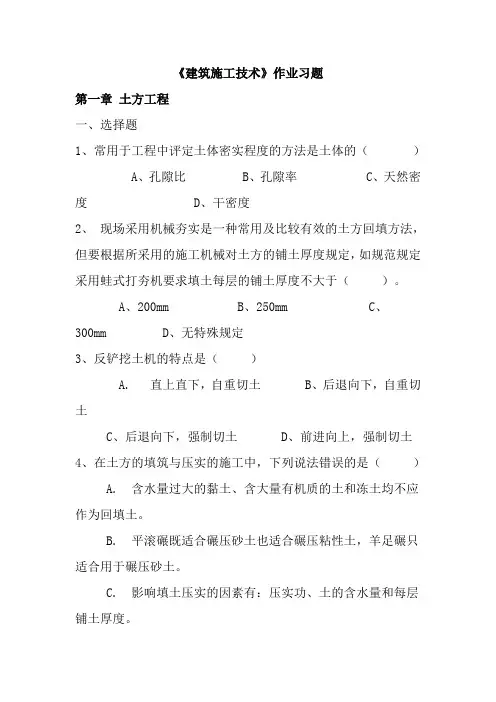 《建筑施工技术》作业习题

第一章 土方工程

一、选择题

1、常用于工程中评定土体密实程度的方法是土体的（　　）

A、孔隙比　　B、孔隙率　　C、天然密度　　D、干密度

2、 现场采用机械夯实是一种常用及比较有效的土方回填方法，但要根据所采用的施工机械对土方的铺土厚度规定，如规范规定采用蛙式打夯机要求填土每层的铺土厚度不大于（　　）。

A、200mm　　B、250mm　　C、300mm　　D、无特殊规定

3、反铲挖土机的特点是（　　）

A.　直上直下，自重切土　　B、后退向下，自重切土

C、后退向下，强制切土　　D、前进向上，强制切土

4、在土方的填筑与压实的施工中，下列说法错误的是（　　）

A.　含水量过大的黏土、含大量有机质的土和冻土均不应作为回填土。

B.　平滚碾既适合碾压砂土也适合碾压粘性土，羊足碾只适合用于碾压砂土。

C.　影响填土压实的因素有：压实功、土的含水量和每层铺土厚度。